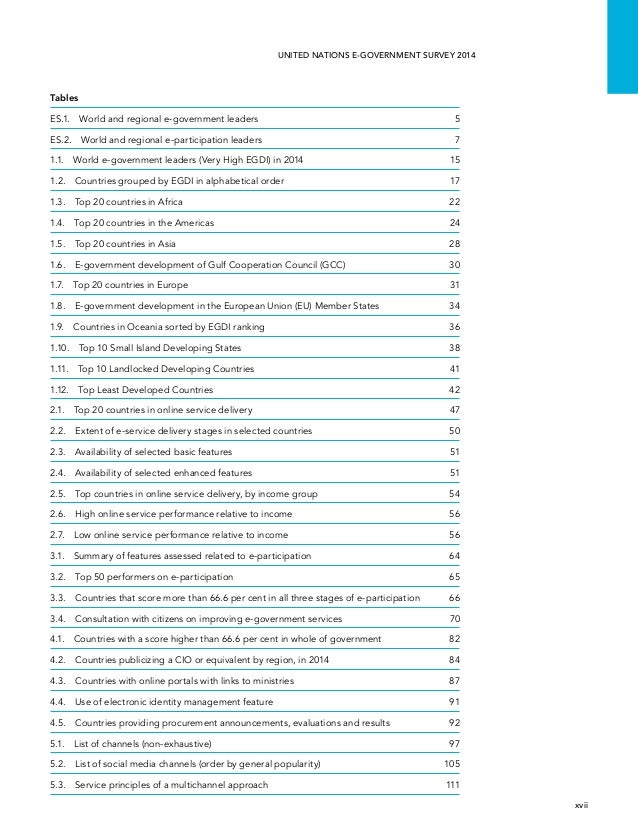 UNITED NATIONS E-GOVERNMENT SURVEY 2014

Tables

| | |
|---|---|
| ES.1. World and regional e-government leaders | 5 |
| ES.2. World and regional e-participation leaders | 7 |
| 1.1. World e-government leaders (Very High EGDI) in 2014 | 15 |
| 1.2. Countries grouped by EGDI in alphabetical order | 17 |
| 1.3. Top 20 countries in Africa | 22 |
| 1.4. Top 20 countries in the Americas | 24 |
| 1.5. Top 20 countries in Asia | 28 |
| 1.6. E-government development of Gulf Cooperation Council (GCC) | 30 |
| 1.7. Top 20 countries in Europe | 31 |
| 1.8. E-government development in the European Union (EU) Member States | 34 |
| 1.9. Countries in Oceania sorted by EGDI ranking | 36 |
| 1.10. Top 10 Small Island Developing States | 38 |
| 1.11. Top 10 Landlocked Developing Countries | 41 |
| 1.12. Top Least Developed Countries | 42 |
| 2.1. Top 20 countries in online service delivery | 47 |
| 2.2. Extent of e-service delivery stages in selected countries | 50 |
| 2.3. Availability of selected basic features | 51 |
| 2.4. Availability of selected enhanced features | 51 |
| 2.5. Top countries in online service delivery, by income group | 54 |
| 2.6. High online service performance relative to income | 56 |
| 2.7. Low online service performance relative to income | 56 |
| 3.1. Summary of features assessed related to e-participation | 64 |
| 3.2. Top 50 performers on e-participation | 65 |
| 3.3. Countries that score more than 66.6 per cent in all three stages of e-participation | 66 |
| 3.4. Consultation with citizens on improving e-government services | 70 |
| 4.1. Countries with a score higher than 66.6 per cent in whole of government | 82 |
| 4.2. Countries publicizing a CIO or equivalent by region, in 2014 | 84 |
| 4.3. Countries with online portals with links to ministries | 87 |
| 4.4. Use of electronic identity management feature | 91 |
| 4.5. Countries providing procurement announcements, evaluations and results | 92 |
| 5.1. List of channels (non-exhaustive) | 97 |
| 5.2. List of social media channels (order by general popularity) | 105 |
| 5.3. Service principles of a multichannel approach | 111 |

xvii